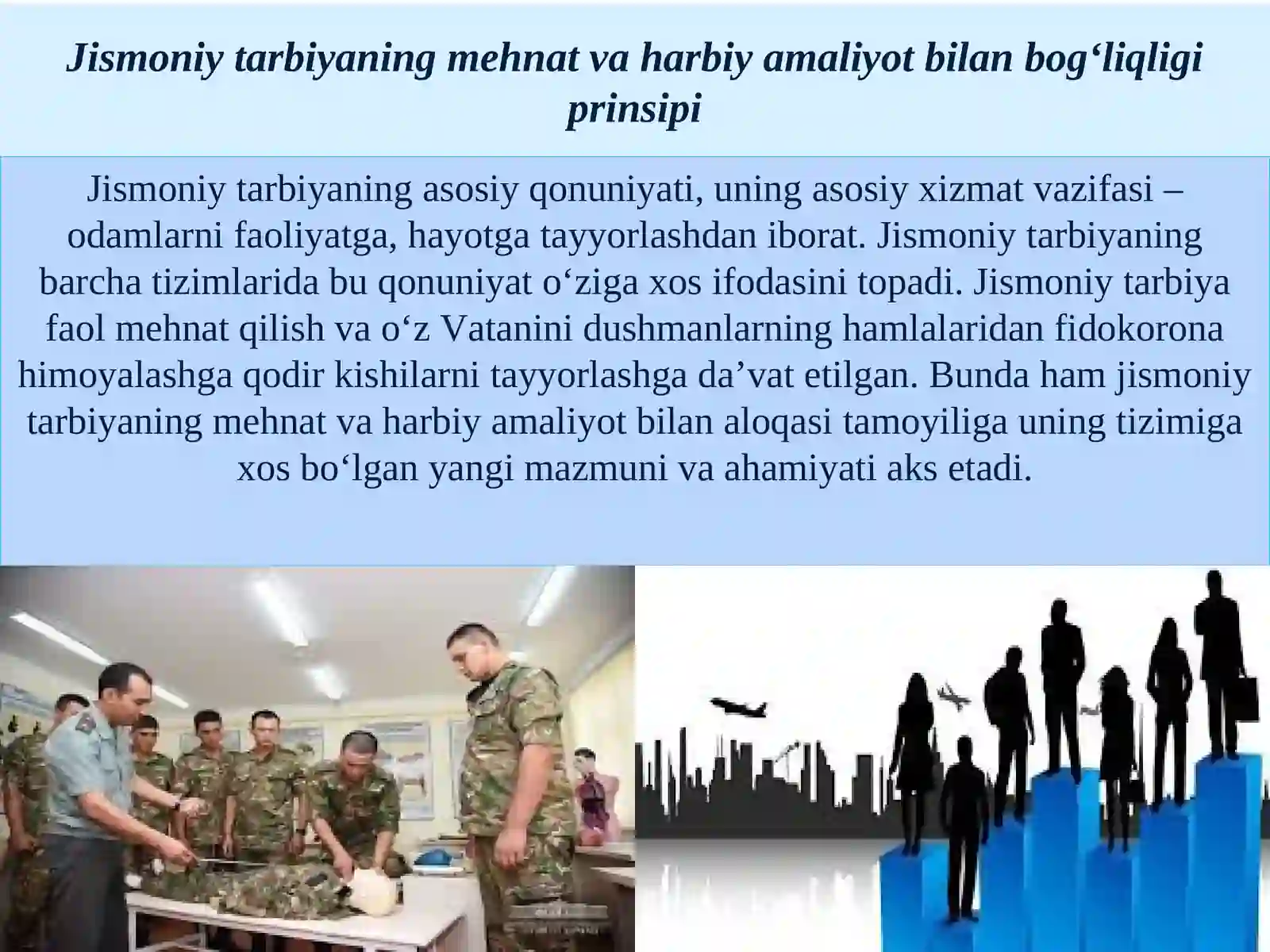 Jismoniy tarbiyaning mehnat va harbiy amaliyot bilan bog‘liqligi prinsipi

Jismoniy tarbiyaning asosiy qonuniyati, uning asosiy xizmat vazifasi – odamlarni faoliyatga, hayotga tayyorlashdan iborat. Jismoniy tarbiyaning barcha tizimlarida bu qonuniyat o‘ziga xos ifodasini topadi. Jismoniy tarbiya faol mehnat qilish va o‘z Vatanini dushmanlarning hamlalaridan fidokorona himoyalashga qodir kishilarni tayyorlashga da’vat etilgan. Bunda ham jismoniy tarbiyaning mehnat va harbiy amaliyot bilan aloqasi tamoyiliga uning tizimiga xos bo‘lgan yangi mazmuni va ahamiyati aks etadi.